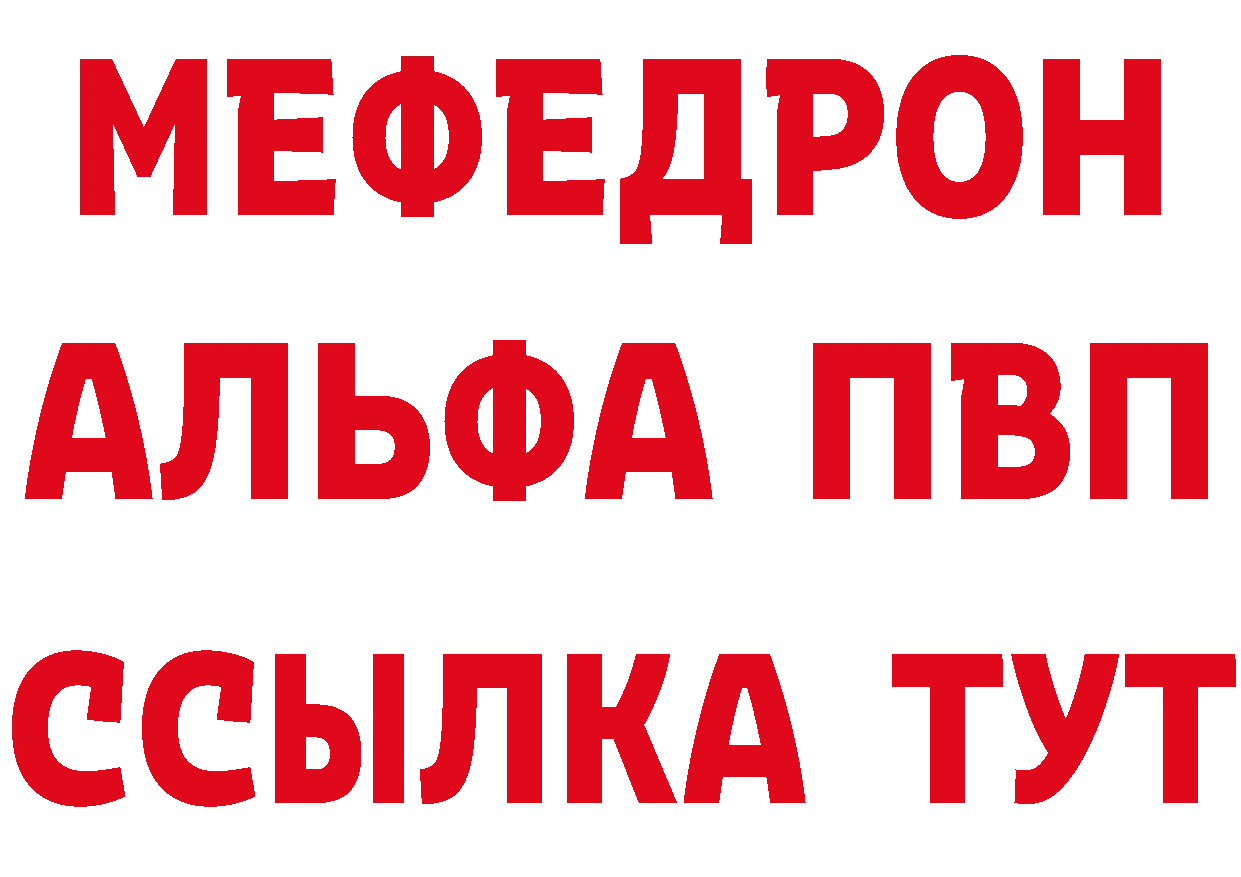 МЕФЕДРОН
АЛЬФА ПВП
ССЫЛКА ТУТ